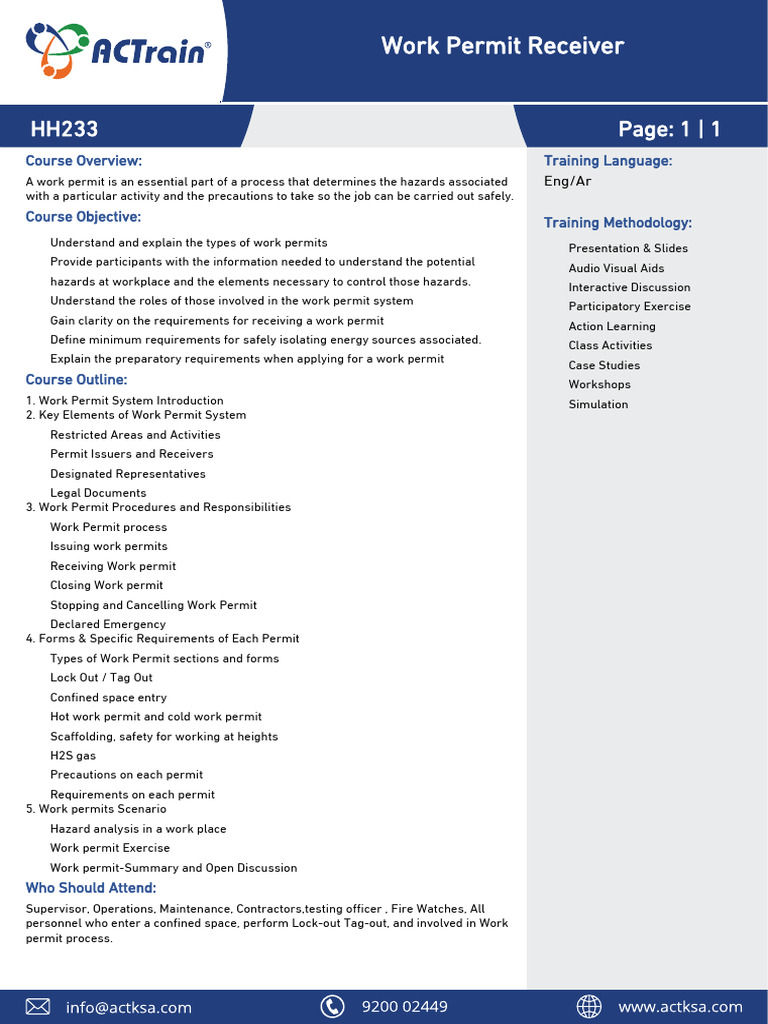 ACTrain®

Work Permit Receiver

HH233

Page: 1 | 1

Course Overview:

A work permit is an essential part of a process that determines the hazards associated with a particular activity and the precautions to take so the job can be carried out safely.

Course Objective:

Understand and explain the types of work permits

Provide participants with the information needed to understand the potential hazards at workplace and the elements necessary to control those hazards.

Understand the roles of those involved in the work permit system

Gain clarity on the requirements for receiving a work permit

Define minimum requirements for safely isolating energy sources associated.

Explain the preparatory requirements when applying for a work permit

Course Outline:

1. Work Permit System Introduction
2. Key Elements of Work Permit System

Restricted Areas and Activities

Permit Issuers and Receivers

Designated Representatives

Legal Documents

3. Work Permit Procedures and Responsibilities

Work Permit process

Issuing work permits

Receiving Work permit

Closing Work permit

Stopping and Cancelling Work Permit

Declared Emergency

4. Forms & Specific Requirements of Each Permit

Types of Work Permit sections and forms

Lock Out / Tag Out

Confined space entry

Hot work permit and cold work permit

Scaffolding, safety for working at heights

H2S gas

Precautions on each permit

Requirements on each permit

5. Work permits Scenario

Hazard analysis in a work place

Work permit Exercise

Work permit-Summary and Open Discussion

Who Should Attend:

Supervisor, Operations, Maintenance, Contractors,testing officer , Fire Watches, All personnel who enter a confined space, perform Lock-out Tag-out, and involved in Work permit process.

Training Language:

Eng/Ar

Training Methodology:

Presentation & Slides

Audio Visual Aids

Interactive Discussion

Participatory Exercise

Action Learning

Class Activities

Case Studies

Workshops

Simulation

info@actksa.com

9200 02449

www.actksa.com